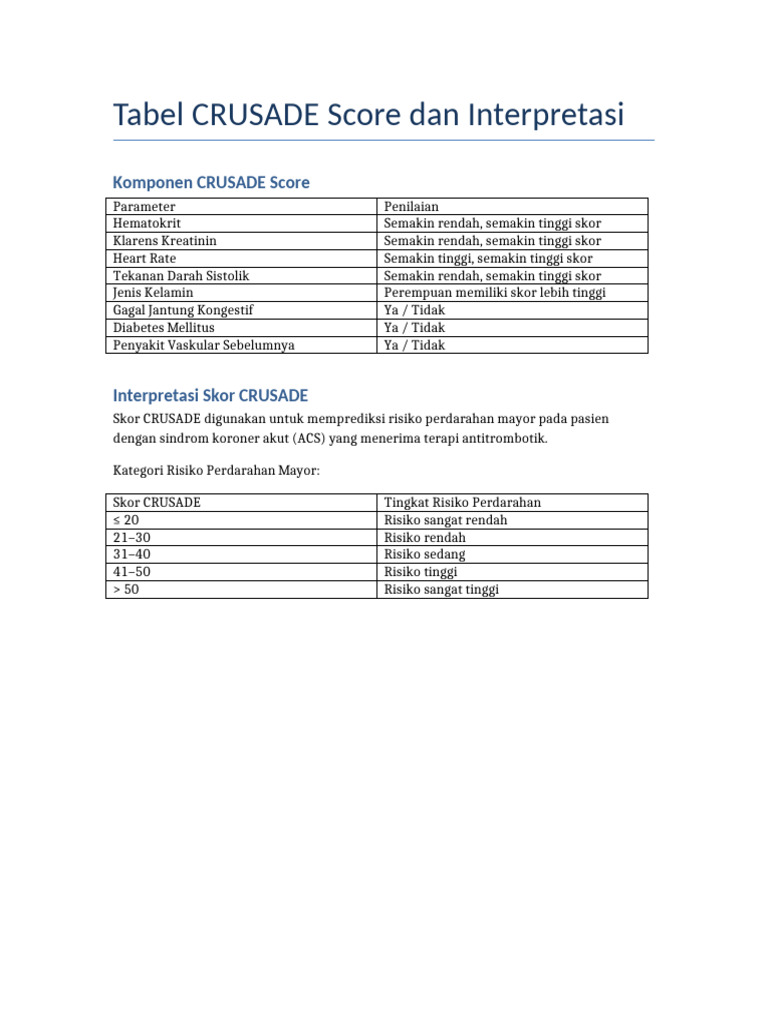 Tabel CRUSADE Score dan Interpretasi

Komponen CRUSADE Score

| Parameter | Penilaian |
|---|---|
| Hematokrit | Semakin rendah, semakin tinggi skor |
| Klarens Kreatinin | Semakin rendah, semakin tinggi skor |
| Heart Rate | Semakin tinggi, semakin tinggi skor |
| Tekanan Darah Sistolik | Semakin rendah, semakin tinggi skor |
| Jenis Kelamin | Perempuan memiliki skor lebih tinggi |
| Gagal Jantung Kongestif | Ya / Tidak |
| Diabetes Mellitus | Ya / Tidak |
| Penyakit Vaskular Sebelumnya | Ya / Tidak |

Interpretasi Skor CRUSADE

Skor CRUSADE digunakan untuk memprediksi risiko perdarahan mayor pada pasien dengan sindrom koroner akut (ACS) yang menerima terapi antitrombotik.

Kategori Risiko Perdarahan Mayor:

| Skor CRUSADE | Tingkat Risiko Perdarahan |
|---|---|
| ≤ 20 | Risiko sangat rendah |
| 21–30 | Risiko rendah |
| 31–40 | Risiko sedang |
| 41–50 | Risiko tinggi |
| > 50 | Risiko sangat tinggi |